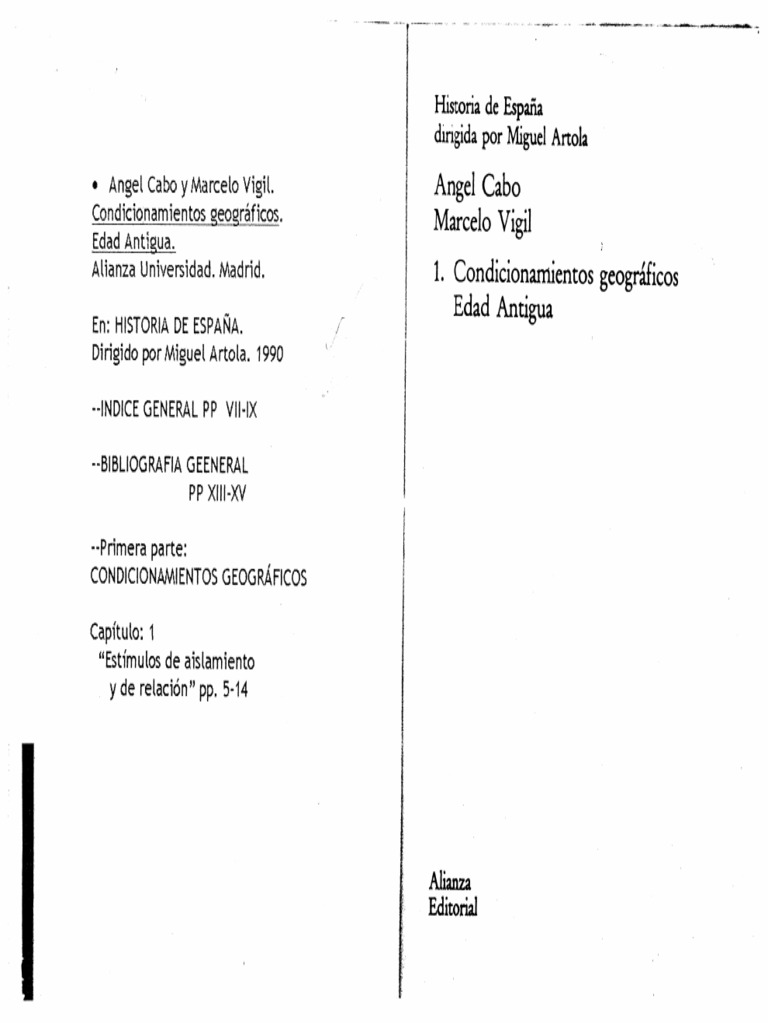 • Angel Cabo y Marcelo Vigil. Condicionamientos geográficos. Edad Antigua. Alianza Universidad. Madrid.

En: HISTORIA DE ESPAÑA. Dirigido por Miguel Artola. 1990

--INDICE GENERAL PP VII-IX

--BIBLIOGRAFIA GEENERAL PP XIII-XV

--Primera parte: CONDICIONAMIENTOS GEOGRÁFICOS

Capítulo: 1 "Estímulos de aislamiento y de relación" pp. 5-14

Historia de España
dirigida por Miguel Artola

Angel Cabo
Marcelo Vigil

1. Condicionamientos geográficos
Edad Antigua

Alianza
Editorial